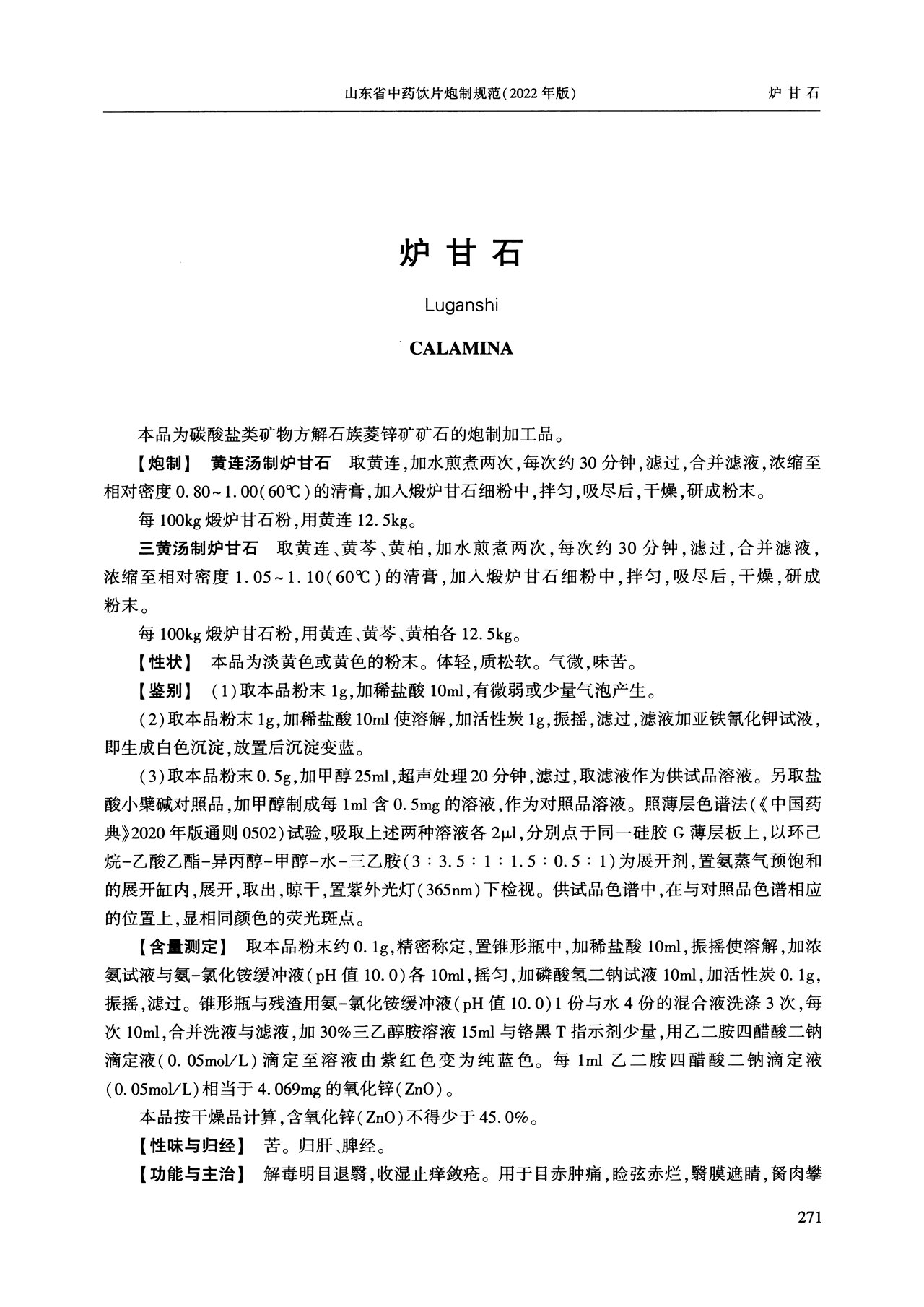 山东省中药饮片炮制规范(2022年版)　　炉甘石

炉甘石

Luganshi

CALAMINA

本品为碳酸盐类矿物方解石族菱锌矿矿石的炮制加工品。

【炮制】 黄连汤制炉甘石　取黄连,加水煎煮两次,每次约30分钟,滤过,合并滤液,浓缩至相对密度0.80~1.00(60℃)的清膏,加入煅炉甘石细粉中,拌匀,吸尽后,干燥,研成粉末。

每100kg煅炉甘石粉,用黄连12.5kg。

三黄汤制炉甘石　取黄连、黄芩、黄柏,加水煎煮两次,每次约30分钟,滤过,合并滤液,浓缩至相对密度1.05~1.10(60℃)的清膏,加入煅炉甘石细粉中,拌匀,吸尽后,干燥,研成粉末。

每100kg煅炉甘石粉,用黄连、黄芩、黄柏各12.5kg。

【性状】 本品为淡黄色或黄色的粉末。体轻,质松软。气微,味苦。

【鉴别】 (1)取本品粉末1g,加稀盐酸10ml,有微弱或少量气泡产生。

(2)取本品粉末1g,加稀盐酸10ml使溶解,加活性炭1g,振摇,滤过,滤液加亚铁氰化钾试液,即生成白色沉淀,放置后沉淀变蓝。

(3)取本品粉末0.5g,加甲醇25ml,超声处理20分钟,滤过,取滤液作为供试品溶液。另取盐酸小檗碱对照品,加甲醇制成每1ml含0.5mg的溶液,作为对照品溶液。照薄层色谱法(《中国药典》2020年版通则0502)试验,吸取上述两种溶液各2μl,分别点于同一硅胶G薄层板上,以环己烷-乙酸乙酯-异丙醇-甲醇-水-三乙胺(3:3.5:1:1.5:0.5:1)为展开剂,置氨蒸气预饱和的展开缸内,展开,取出,晾干,置紫外光灯(365nm)下检视。供试品色谱中,在与对照品色谱相应的位置上,显相同颜色的荧光斑点。

【含量测定】 取本品粉末约0.1g,精密称定,置锥形瓶中,加稀盐酸10ml,振摇使溶解,加浓氨试液与氨-氯化铵缓冲液(pH值10.0)各10ml,摇匀,加磷酸氢二钠试液10ml,加活性炭0.1g,振摇,滤过。锥形瓶与残渣用氨-氯化铵缓冲液(pH值10.0)1份与水4份的混合液洗涤3次,每次10ml,合并洗液与滤液,加30%三乙醇胺溶液15ml与铬黑T指示剂少量,用乙二胺四醋酸二钠滴定液(0.05mol/L)滴定至溶液由紫红色变为纯蓝色。每1ml乙二胺四醋酸二钠滴定液(0.05mol/L)相当于4.069mg的氧化锌(ZnO)。

本品按干燥品计算,含氧化锌(ZnO)不得少于45.0%。

【性味与归经】 苦。归肝、脾经。

【功能与主治】 解毒明目退翳,收湿止痒敛疮。用于目赤肿痛,睑弦赤烂,翳膜遮睛,胬肉攀

271